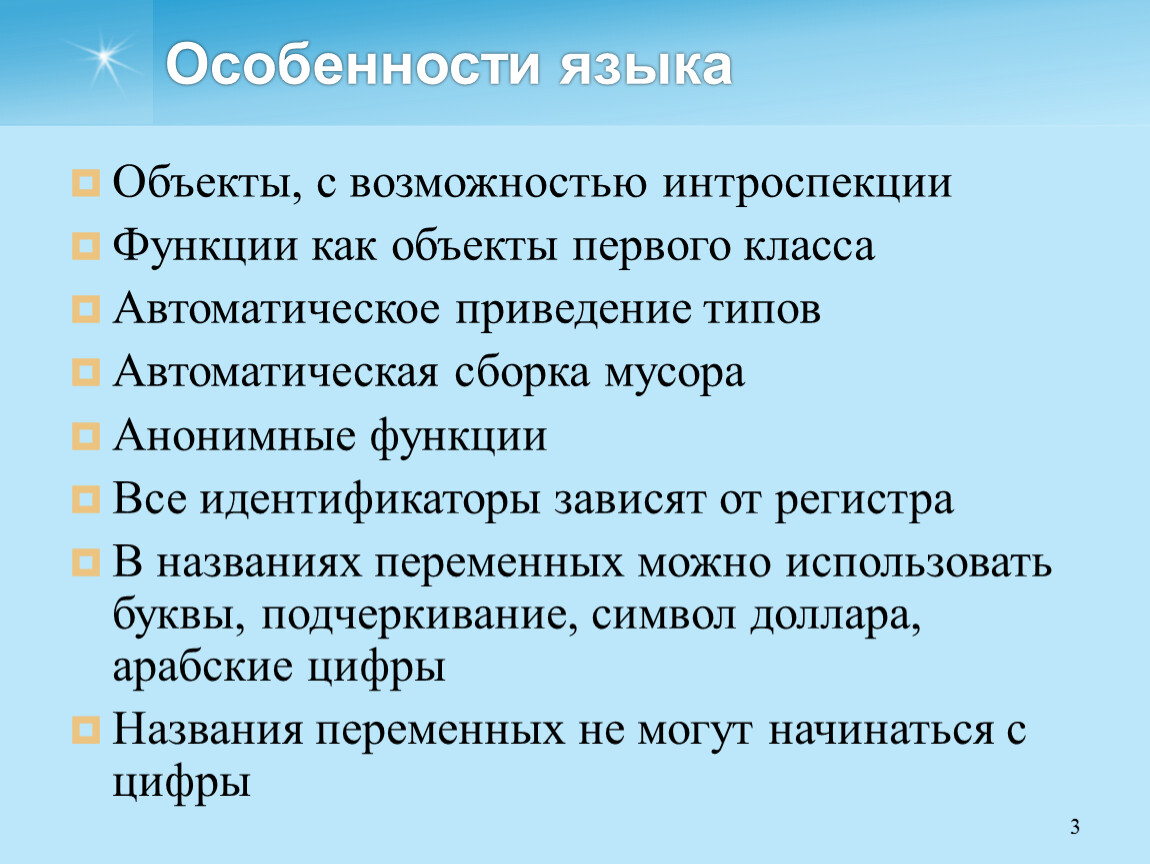 Особенности языка

Объекты, с возможностью интроспекции

Функции как объекты первого класса

Автоматическое приведение типов

Автоматическая сборка мусора

Анонимные функции

Все идентификаторы зависят от регистра

В названиях переменных можно использовать буквы, подчеркивание, символ доллара, арабские цифры

Названия переменных не могут начинаться с цифры

3